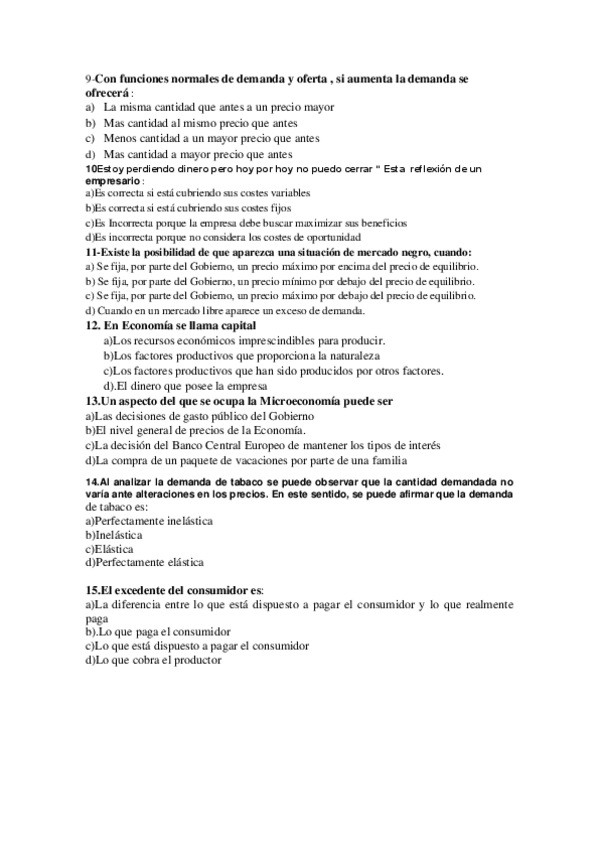 9-Con funciones normales de demanda y oferta , si aumenta la demanda se ofrecerá :
a) La misma cantidad que antes a un precio mayor
b) Mas cantidad al mismo precio que antes
c) Menos cantidad a un mayor precio que antes
d) Mas cantidad a mayor precio que antes
10Estoy perdiendo dinero pero hoy por hoy no puedo cerrar " Esta reflexión de un empresario :
a)Es correcta si está cubriendo sus costes variables
b)Es correcta si está cubriendo sus costes fijos
c)Es Incorrecta porque la empresa debe buscar maximizar sus beneficios
d)Es incorrecta porque no considera los costes de oportunidad
11-Existe la posibilidad de que aparezca una situación de mercado negro, cuando:
a) Se fija, por parte del Gobierno, un precio máximo por encima del precio de equilibrio.
b) Se fija, por parte del Gobierno, un precio mínimo por debajo del precio de equilibrio.
c) Se fija, por parte del Gobierno, un precio máximo por debajo del precio de equilibrio.
d) Cuando en un mercado libre aparece un exceso de demanda.
12. En Economía se llama capital
a)Los recursos económicos imprescindibles para producir.
b)Los factores productivos que proporciona la naturaleza
c)Los factores productivos que han sido producidos por otros factores.
d).El dinero que posee la empresa
13.Un aspecto del que se ocupa la Microeconomía puede ser
a)Las decisiones de gasto público del Gobierno
b)El nivel general de precios de la Economía.
c)La decisión del Banco Central Europeo de mantener los tipos de interés
d)La compra de un paquete de vacaciones por parte de una familia

14.Al analizar la demanda de tabaco se puede observar que la cantidad demandada no varía ante alteraciones en los precios. En este sentido, se puede afirmar que la demanda de tabaco es:
a)Perfectamente inelástica
b)Inelástica
c)Elástica
d)Perfectamente elástica

15.El excedente del consumidor es:
a)La diferencia entre lo que está dispuesto a pagar el consumidor y lo que realmente paga
b).Lo que paga el consumidor
c)Lo que está dispuesto a pagar el consumidor
d)Lo que cobra el productor